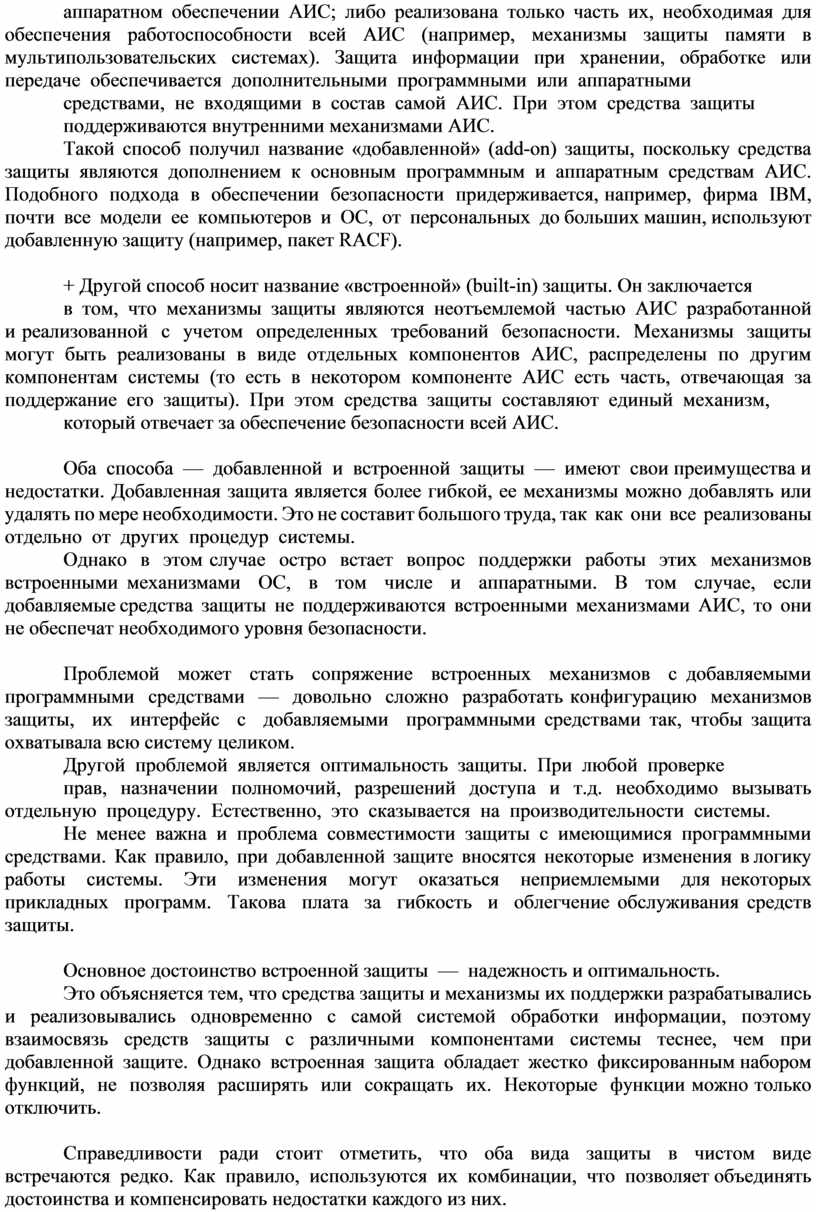 аппаратном обеспечении АИС; либо реализована только часть их, необходимая для обеспечения работоспособности всей АИС (например, механизмы защиты памяти в мультипользовательских системах). Защита информации при хранении, обработке или передаче обеспечивается дополнительными программными или аппаратными

средствами, не входящими в состав самой АИС. При этом средства защиты поддерживаются внутренними механизмами АИС.

Такой способ получил название «добавленной» (add-on) защиты, поскольку средства защиты являются дополнением к основным программным и аппаратным средствам АИС. Подобного подхода в обеспечении безопасности придерживается, например, фирма IBM, почти все модели ее компьютеров и ОС, от персональных до больших машин, используют добавленную защиту (например, пакет RACF).

+ Другой способ носит название «встроенной» (built-in) защиты. Он заключается

в том, что механизмы защиты являются неотъемлемой частью АИС разработанной и реализованной с учетом определенных требований безопасности. Механизмы защиты могут быть реализованы в виде отдельных компонентов АИС, распределены по другим компонентам системы (то есть в некотором компоненте АИС есть часть, отвечающая за поддержание его защиты). При этом средства защиты составляют единый механизм,

который отвечает за обеспечение безопасности всей АИС.

Оба способа — добавленной и встроенной защиты — имеют свои преимущества и недостатки. Добавленная защита является более гибкой, ее механизмы можно добавлять или удалять по мере необходимости. Это не составит большого труда, так как они все реализованы отдельно от других процедур системы.

Однако в этом случае остро встает вопрос поддержки работы этих механизмов встроенными механизмами ОС, в том числе и аппаратными. В том случае, если добавляемые средства защиты не поддерживаются встроенными механизмами АИС, то они не обеспечат необходимого уровня безопасности.

Проблемой может стать сопряжение встроенных механизмов с добавляемыми программными средствами — довольно сложно разработать конфигурацию механизмов защиты, их интерфейс с добавляемыми программными средствами так, чтобы защита охватывала всю систему целиком.

Другой проблемой является оптимальность защиты. При любой проверке

прав, назначении полномочий, разрешений доступа и т.д. необходимо вызывать отдельную процедуру. Естественно, это сказывается на производительности системы.

Не менее важна и проблема совместимости защиты с имеющимися программными средствами. Как правило, при добавленной защите вносятся некоторые изменения в логику работы системы. Эти изменения могут оказаться неприемлемыми для некоторых прикладных программ. Такова плата за гибкость и облегчение обслуживания средств защиты.

Основное достоинство встроенной защиты — надежность и оптимальность.

Это объясняется тем, что средства защиты и механизмы их поддержки разрабатывались и реализовывались одновременно с самой системой обработки информации, поэтому взаимосвязь средств защиты с различными компонентами системы теснее, чем при добавленной защите. Однако встроенная защита обладает жестко фиксированным набором функций, не позволяя расширять или сокращать их. Некоторые функции можно только отключить.

Справедливости ради стоит отметить, что оба вида защиты в чистом виде встречаются редко. Как правило, используются их комбинации, что позволяет объединять достоинства и компенсировать недостатки каждого из них.